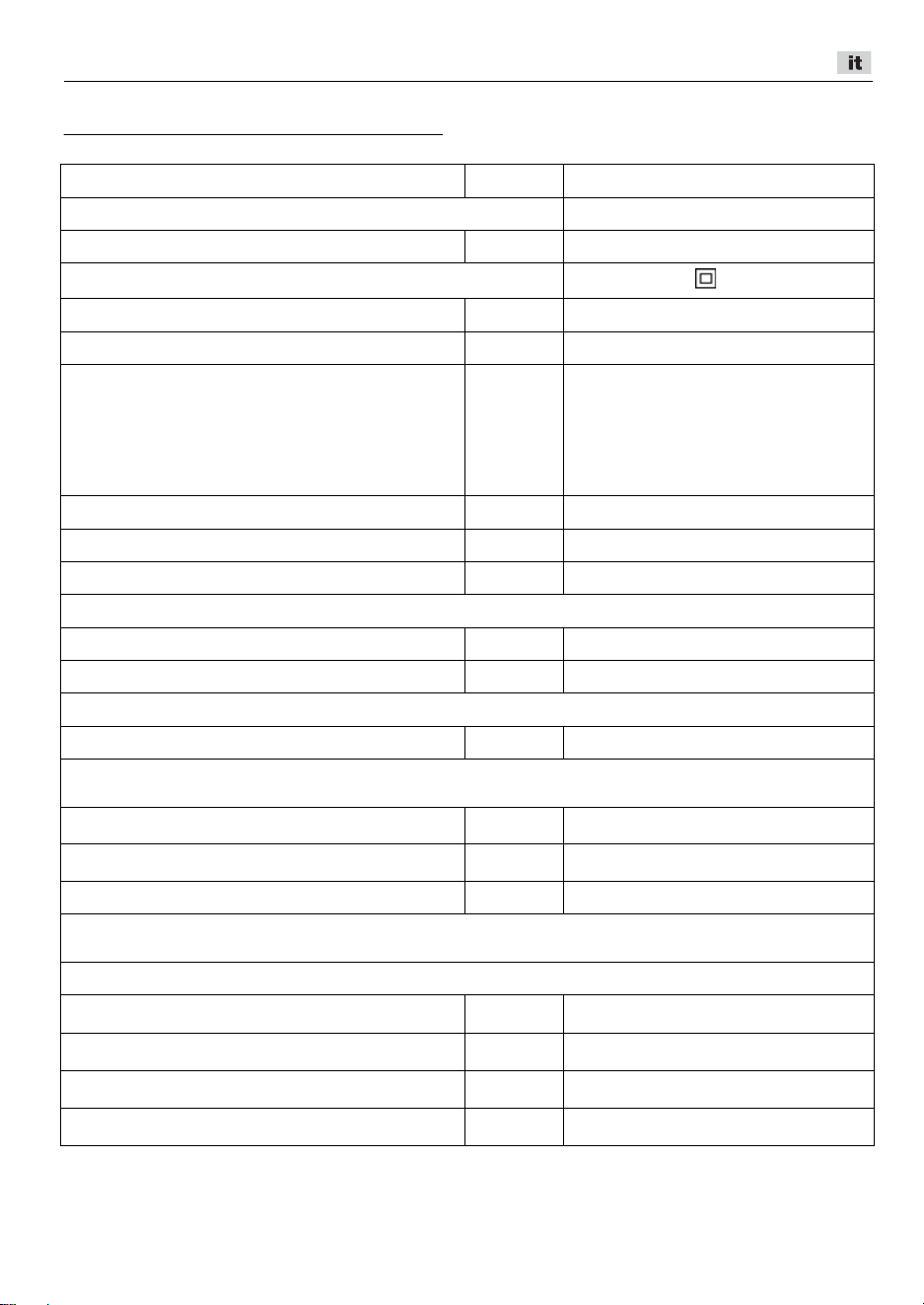 it